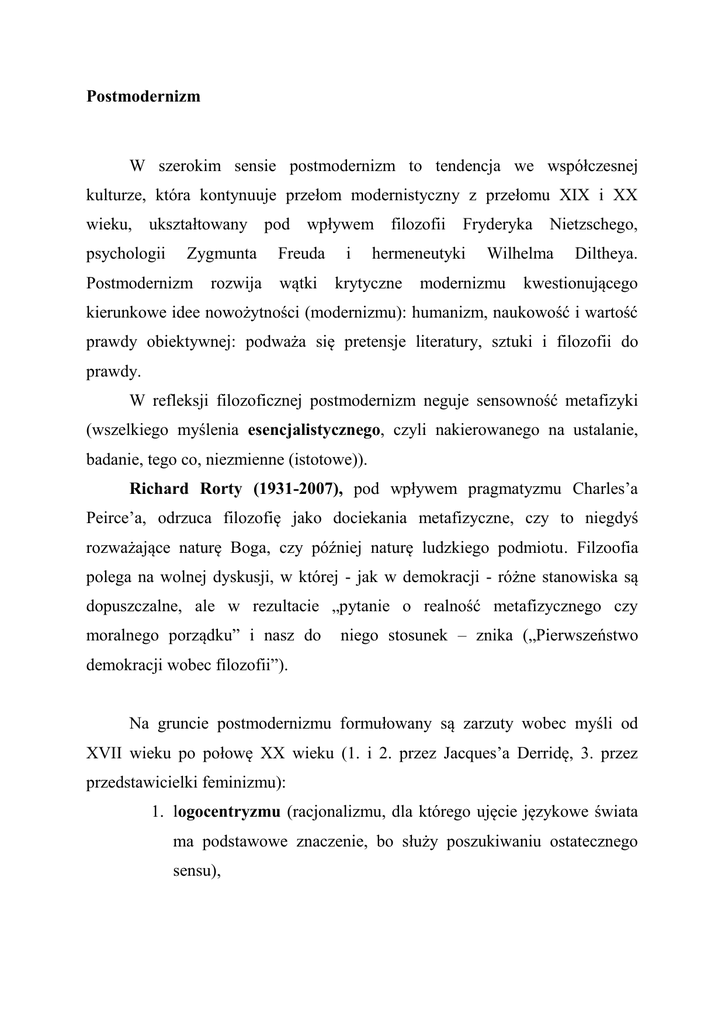 Postmodernizm

W szerokim sensie postmodernizm to tendencja we współczesnej kulturze, która kontynuuje przełom modernistyczny z przełomu XIX i XX wieku, ukształtowany pod wpływem filozofii Fryderyka Nietzschego, psychologii Zygmunta Freuda i hermeneutyki Wilhelma Diltheya. Postmodernizm rozwija wątki krytyczne modernizmu kwestionującego kierunkowe idee nowożytności (modernizmu): humanizm, naukowość i wartość prawdy obiektywnej: podważa się pretensje literatury, sztuki i filozofii do prawdy.

W refleksji filozoficznej postmodernizm neguje sensowność metafizyki (wszelkiego myślenia esencjalistycznego, czyli nakierowanego na ustalanie, badanie, tego co, niezmienne (istotowe)).

Richard Rorty (1931-2007), pod wpływem pragmatyzmu Charles'a Peirce'a, odrzuca filozofię jako dociekania metafizyczne, czy to niegdyś rozważające naturę Boga, czy później naturę ludzkiego podmiotu. Filzoofia polega na wolnej dyskusji, w której - jak w demokracji - różne stanowiska są dopuszczalne, ale w rezultacie „pytanie o realność metafizycznego czy moralnego porządku" i nasz do niego stosunek – znika („Pierwszeństwo demokracji wobec filozofii").

Na gruncie postmodernizmu formułowany są zarzuty wobec myśli od XVII wieku po połowę XX wieku (1. i 2. przez Jacques'a Derridę, 3. przez przedstawicielki feminizmu):

1. logocentryzmu (racjonalizmu, dla którego ujęcie językowe świata ma podstawowe znaczenie, bo służy poszukiwaniu ostatecznego sensu),